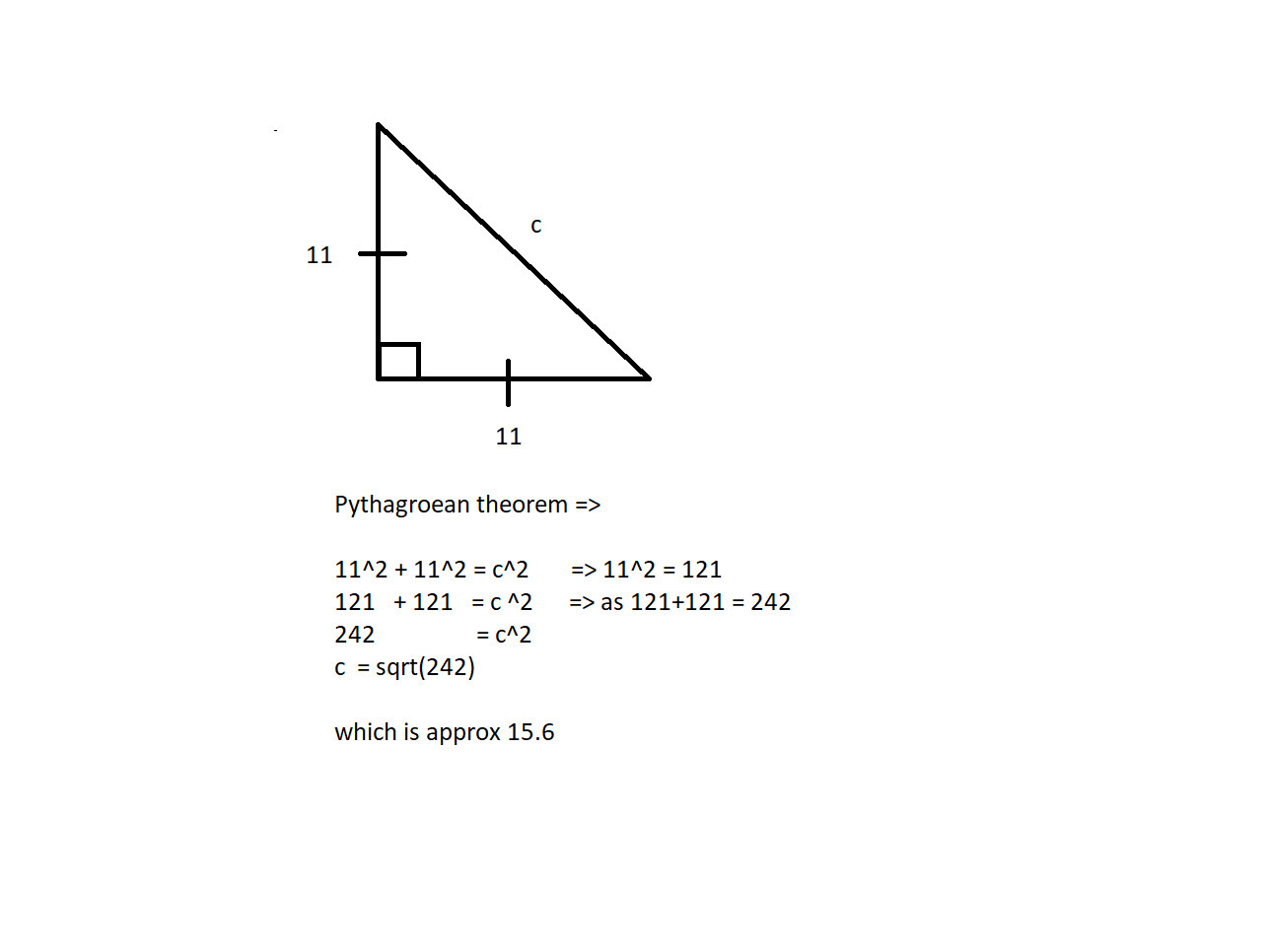 c

11

11

Pythagroean theorem =>

11^2 + 11^2 = c^2 => 11^2 = 121
121 + 121 = c ^2 => as 121+121 = 242
242 = c^2
c = sqrt(242)

which is approx 15.6